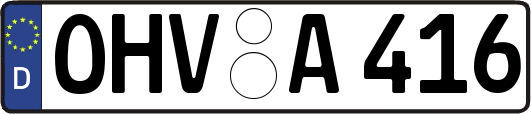 D
OHV A 416